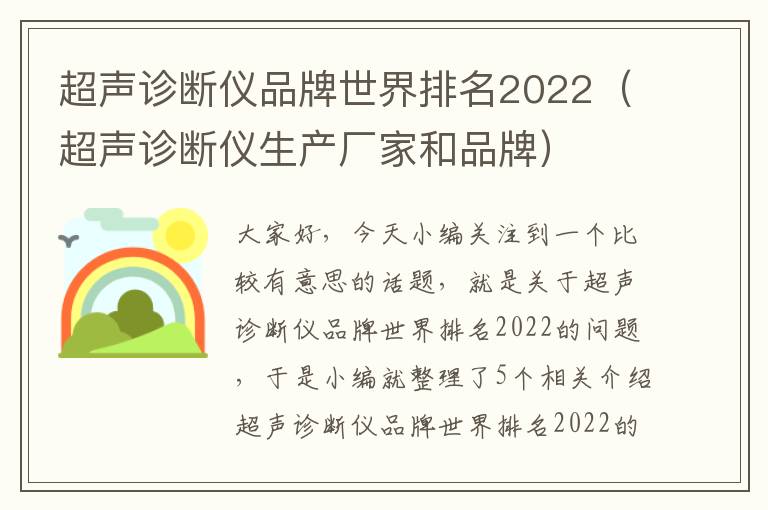 超声诊断仪品牌世界排名2022（超声诊断仪生产厂家和品牌）

大家好，今天小编关注到一个比较有意思的话题，就是关于超声诊断仪品牌世界排名2022的问题，于是小编就整理了5个相关介绍超声诊断仪品牌世界排名2022的